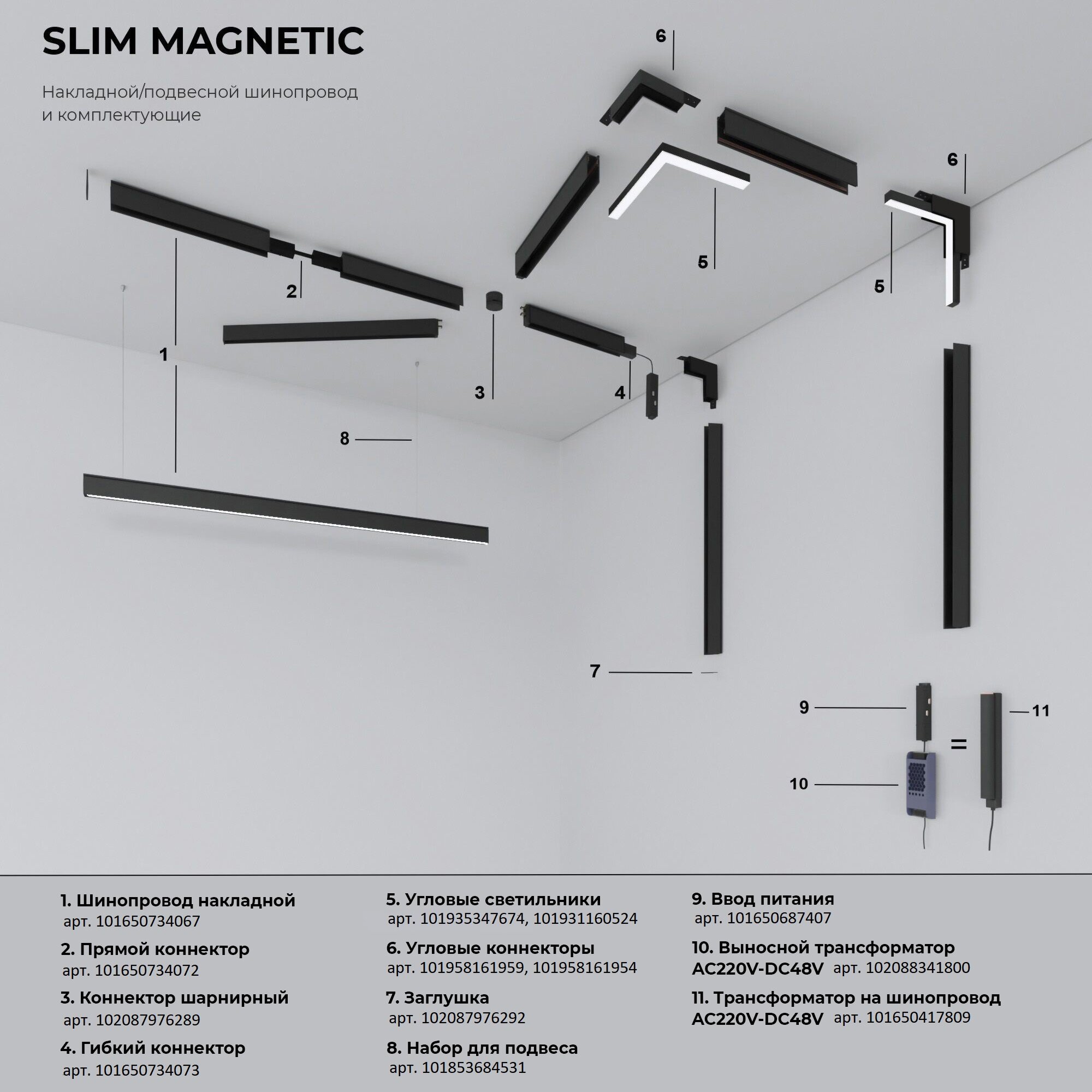 SLIM MAGNETIC

Накладной/подвесной шинопровод и комплектующие

6

6

5

5

2

1

3

4

8

7

9

11

=

10

1. Шинопровод накладной
арт. 101650734067

2. Прямой коннектор
арт. 101650734072

3. Коннектор шарнирный
арт. 102087976289

4. Гибкий коннектор
арт. 101650734073

5. Угловые светильники
арт. 101935347674, 101931160524

6. Угловые коннекторы
арт. 101958161959, 101958161954

7. Заглушка
арт. 102087976292

8. Набор для подвеса
арт. 101853684531

9. Ввод питания
арт. 101650687407

10. Выносной трансформатор
AC220V-DC48V арт. 102088341800

11. Трансформатор на шинопровод
AC220V-DC48V арт. 101650417809